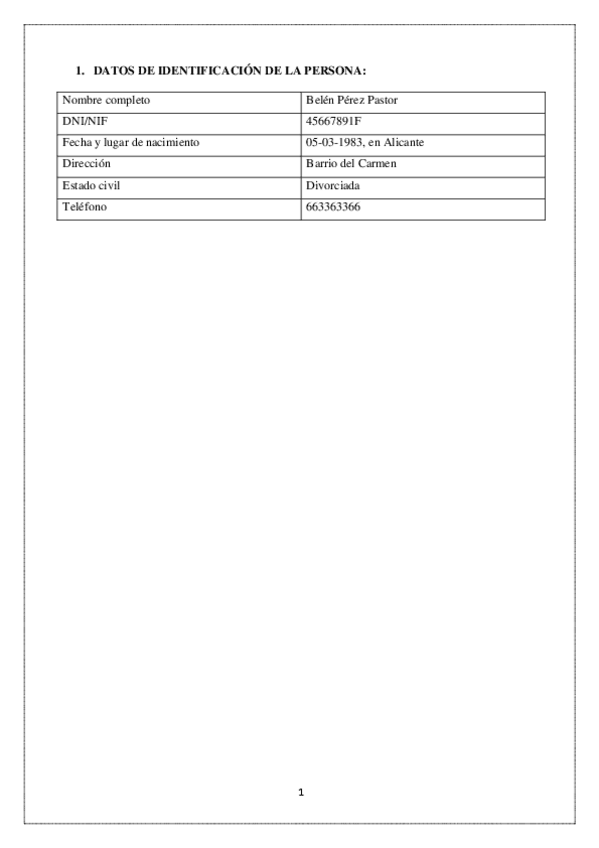 1. DATOS DE IDENTIFICACIÓN DE LA PERSONA:

| Nombre completo | Belén Pérez Pastor |
|---|---|
| DNI/NIF | 45667891F |
| Fecha y lugar de nacimiento | 05-03-1983, en Alicante |
| Dirección | Barrio del Carmen |
| Estado civil | Divorciada |
| Teléfono | 663363366 |

1